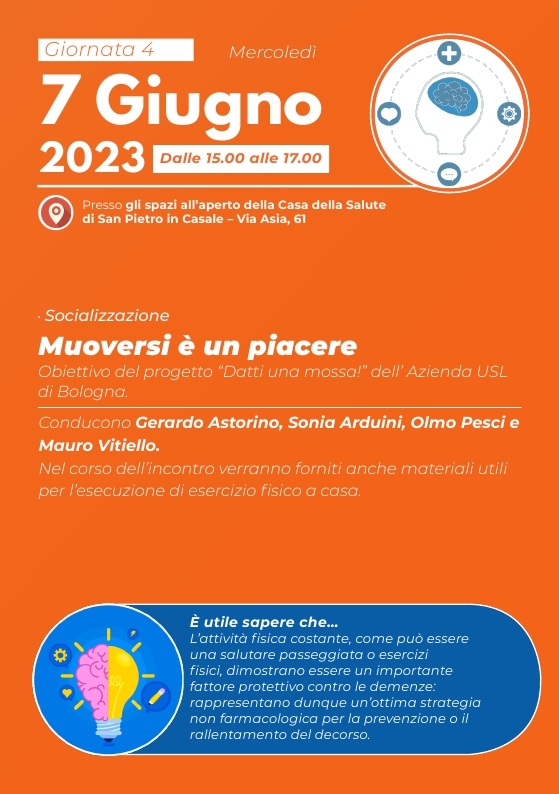 Giornata 4

Mercoledì

7 Giugno
2023

Dalle 15.00 alle 17.00

Presso gli spazi all'aperto della Casa della Salute di San Pietro in Casale – Via Asia, 61

· Socializzazione

Muoversi è un piacere

Obiettivo del progetto "Datti una mossa!" dell' Azienda USL di Bologna.

Conducono Gerardo Astorino, Sonia Arduini, Olmo Pesci e Mauro Vitiello.

Nel corso dell'incontro verranno forniti anche materiali utili per l'esecuzione di esercizio fisico a casa.

È utile sapere che...

L'attività fisica costante, come può essere una salutare passeggiata o esercizi fisici, dimostrano essere un importante fattore protettivo contro le demenze: rappresentano dunque un'ottima strategia non farmacologica per la prevenzione o il rallentamento del decorso.